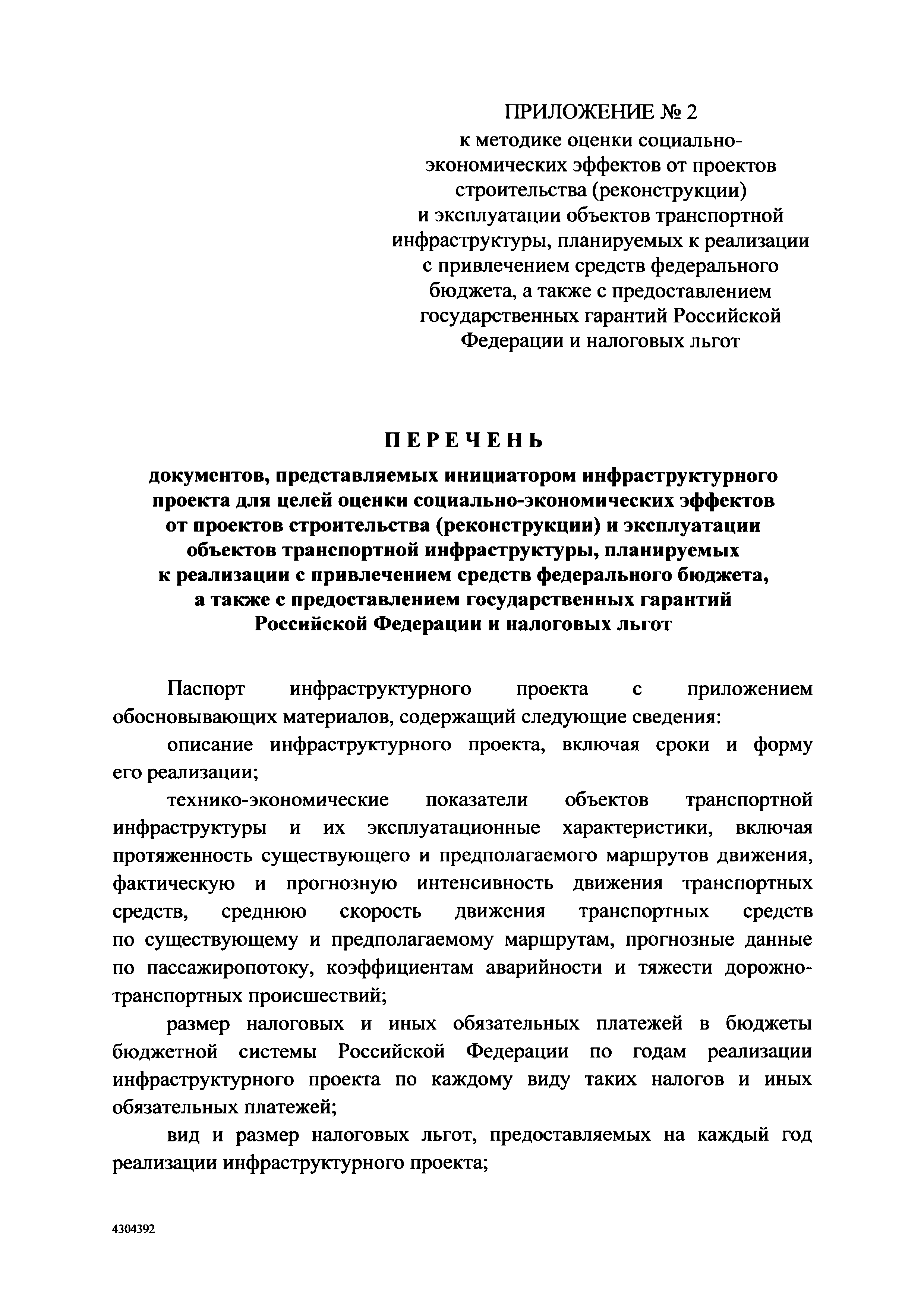 ПРИЛОЖЕНИЕ № 2
к методике оценки социально-экономических эффектов от проектов строительства (реконструкции) и эксплуатации объектов транспортной инфраструктуры, планируемых к реализации с привлечением средств федерального бюджета, а также с предоставлением государственных гарантий Российской Федерации и налоговых льгот

ПЕРЕЧЕНЬ
документов, представляемых инициатором инфраструктурного проекта для целей оценки социально-экономических эффектов от проектов строительства (реконструкции) и эксплуатации объектов транспортной инфраструктуры, планируемых к реализации с привлечением средств федерального бюджета, а также с предоставлением государственных гарантий Российской Федерации и налоговых льгот

Паспорт инфраструктурного проекта с приложением обосновывающих материалов, содержащий следующие сведения:

описание инфраструктурного проекта, включая сроки и форму его реализации;

технико-экономические показатели объектов транспортной инфраструктуры и их эксплуатационные характеристики, включая протяженность существующего и предполагаемого маршрутов движения, фактическую и прогнозную интенсивность движения транспортных средств, среднюю скорость движения транспортных средств по существующему и предполагаемому маршрутам, прогнозные данные по пассажиропотоку, коэффициентам аварийности и тяжести дорожно-транспортных происшествий;

размер налоговых и иных обязательных платежей в бюджеты бюджетной системы Российской Федерации по годам реализации инфраструктурного проекта по каждому виду таких налогов и иных обязательных платежей;

вид и размер налоговых льгот, предоставляемых на каждый год реализации инфраструктурного проекта;

4304392